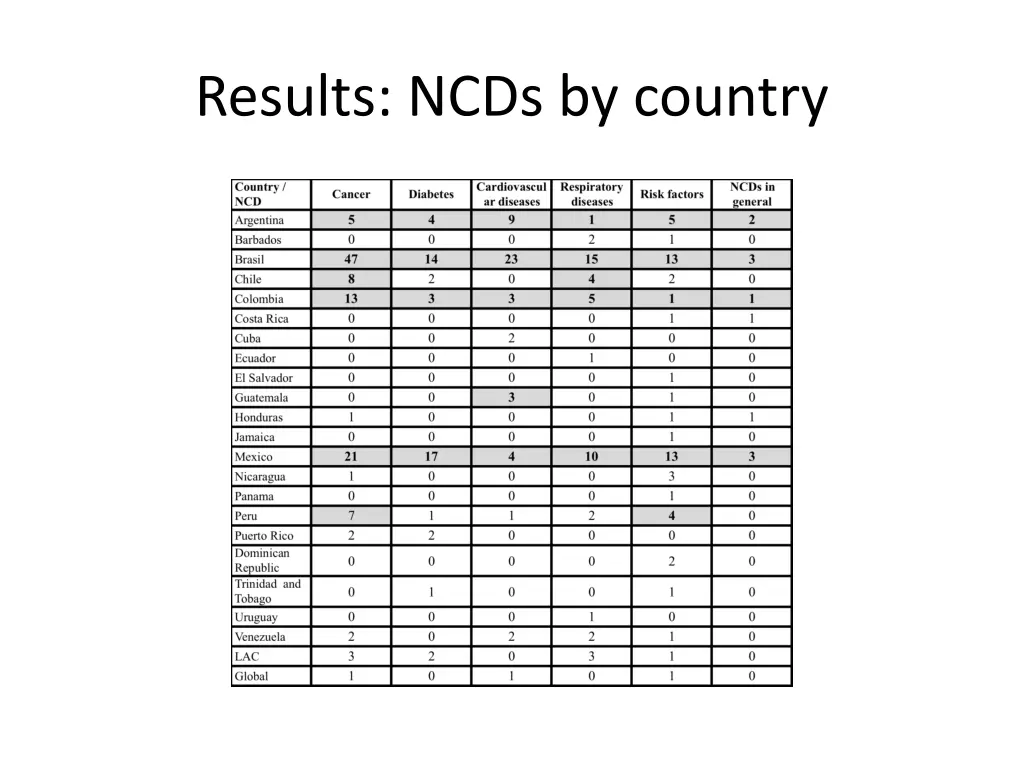 Results: NCDs by country

| Country / NCD | Cancer | Diabetes | Cardiovascular diseases | Respiratory diseases | Risk factors | NCDs in general |
|---|---|---|---|---|---|---|
| Argentina | 5 | 4 | 9 | 1 | 5 | 2 |
| Barbados | 0 | 0 | 0 | 2 | 1 | 0 |
| Brasil | 47 | 14 | 23 | 15 | 13 | 3 |
| Chile | 8 | 2 | 0 | 4 | 2 | 0 |
| Colombia | 13 | 3 | 3 | 5 | 1 | 1 |
| Costa Rica | 0 | 0 | 0 | 0 | 1 | 1 |
| Cuba | 0 | 0 | 2 | 0 | 0 | 0 |
| Ecuador | 0 | 0 | 0 | 1 | 0 | 0 |
| El Salvador | 0 | 0 | 0 | 0 | 1 | 0 |
| Guatemala | 0 | 0 | 3 | 0 | 1 | 0 |
| Honduras | 1 | 0 | 0 | 0 | 1 | 1 |
| Jamaica | 0 | 0 | 0 | 0 | 1 | 0 |
| Mexico | 21 | 17 | 4 | 10 | 13 | 3 |
| Nicaragua | 1 | 0 | 0 | 0 | 3 | 0 |
| Panama | 0 | 0 | 0 | 0 | 1 | 0 |
| Peru | 7 | 1 | 1 | 2 | 4 | 0 |
| Puerto Rico | 2 | 2 | 0 | 0 | 0 | 0 |
| Dominican Republic | 0 | 0 | 0 | 0 | 2 | 0 |
| Trinidad and Tobago | 0 | 1 | 0 | 0 | 1 | 0 |
| Uruguay | 0 | 0 | 0 | 1 | 0 | 0 |
| Venezuela | 2 | 0 | 2 | 2 | 1 | 0 |
| LAC | 3 | 2 | 0 | 3 | 1 | 0 |
| Global | 1 | 0 | 1 | 0 | 1 | 0 |